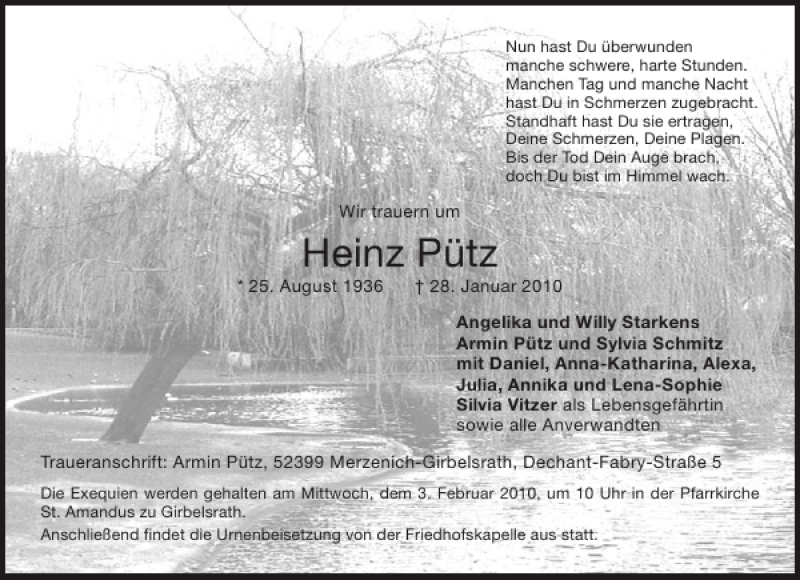 Nun hast Du überwunden
manche schwere, harte Stunden.
Manchen Tag und manche Nacht
hast Du in Schmerzen zugebracht.
Standhaft hast Du sie ertragen,
Deine Schmerzen, Deine Plagen.
Bis der Tod Dein Auge brach,
doch Du bist im Himmel wach.

Wir trauern um

Heinz Pütz

* 25. August 1936 † 28. Januar 2010

Angelika und Willy Starkens
Armin Pütz und Sylvia Schmitz
mit Daniel, Anna-Katharina, Alexa,
Julia, Annika und Lena-Sophie
Silvia Vitzer als Lebensgefährtin
sowie alle Anverwandten

Traueranschrift: Armin Pütz, 52399 Merzenich-Girbelsrath, Dechant-Fabry-Straße 5

Die Exequien werden gehalten am Mittwoch, dem 3. Februar 2010, um 10 Uhr in der Pfarrkirche St. Amandus zu Girbelsrath.
Anschließend findet die Urnenbeisetzung von der Friedhofskapelle aus statt.